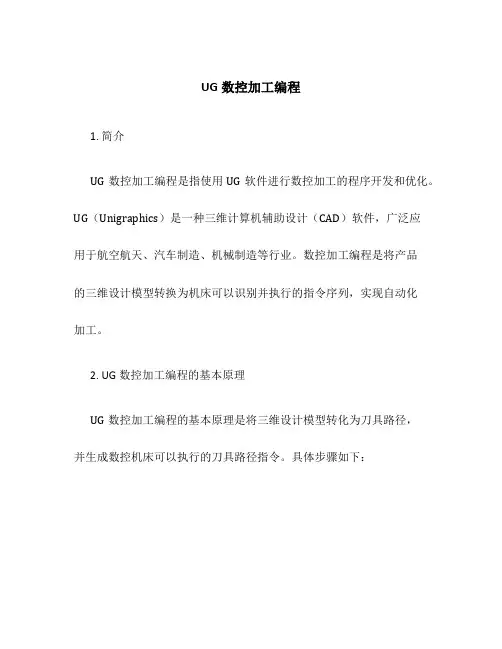 UG 数控加工编程

1. 简介

UG 数控加工编程是指使用 UG 软件进行数控加工的程序开发和优化。UG（Unigraphics）是一种三维计算机辅助设计（CAD）软件，广泛应用于航空航天、汽车制造、机械制造等行业。数控加工编程是将产品的三维设计模型转换为机床可以识别并执行的指令序列，实现自动化加工。

2. UG 数控加工编程的基本原理

UG 数控加工编程的基本原理是将三维设计模型转化为刀具路径，并生成数控机床可以执行的刀具路径指令。具体步骤如下：